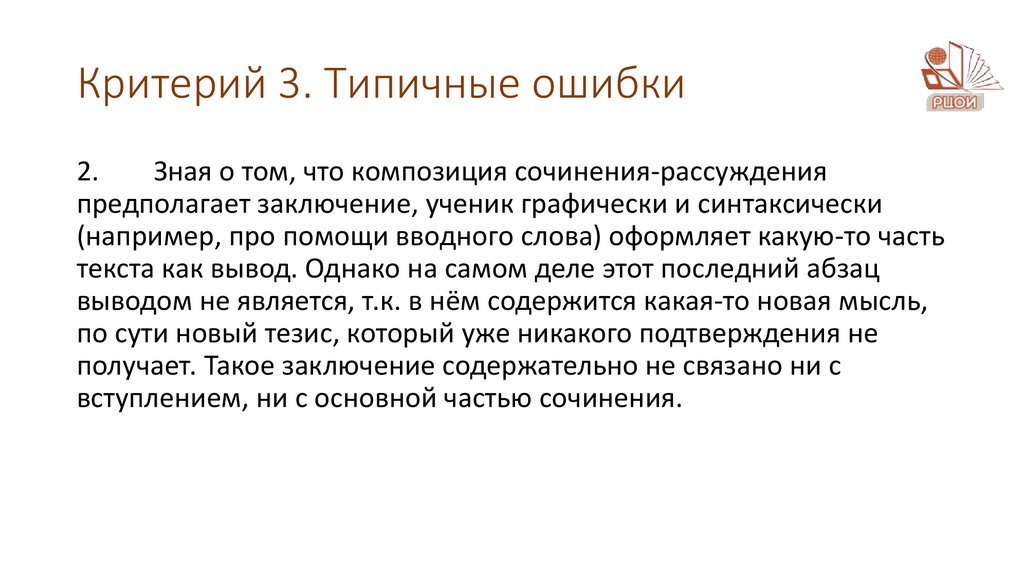 Критерий 3. Типичные ошибки

РЦОИ

2. Зная о том, что композиция сочинения-рассуждения предполагает заключение, ученик графически и синтаксически (например, про помощи вводного слова) оформляет какую-то часть текста как вывод. Однако на самом деле этот последний абзац выводом не является, т.к. в нём содержится какая-то новая мысль, по сути новый тезис, который уже никакого подтверждения не получает. Такое заключение содержательно не связано ни с вступлением, ни с основной частью сочинения.